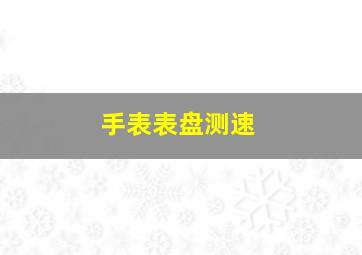 手表表盘测速